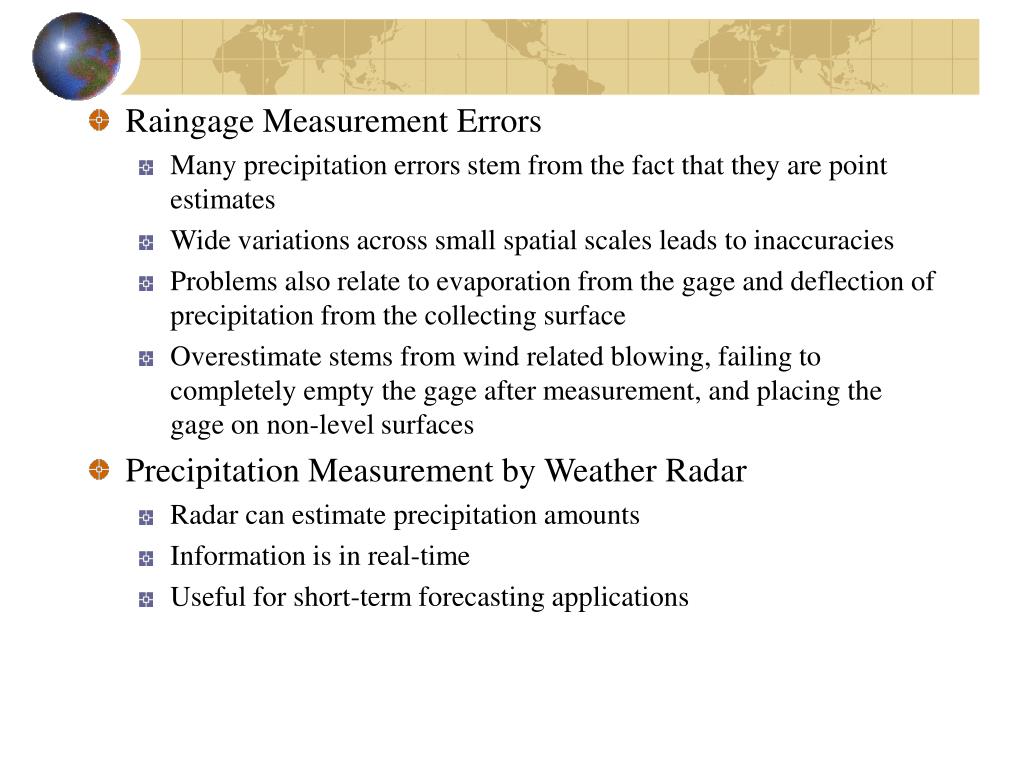 Raingage Measurement Errors

Many precipitation errors stem from the fact that they are point estimates

Wide variations across small spatial scales leads to inaccuracies

Problems also relate to evaporation from the gage and deflection of precipitation from the collecting surface

Overestimate stems from wind related blowing, failing to completely empty the gage after measurement, and placing the gage on non-level surfaces

Precipitation Measurement by Weather Radar

Radar can estimate precipitation amounts

Information is in real-time

Useful for short-term forecasting applications